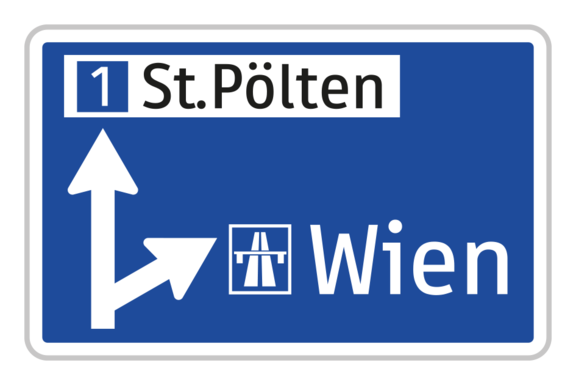 1 St.Pölten

Wien